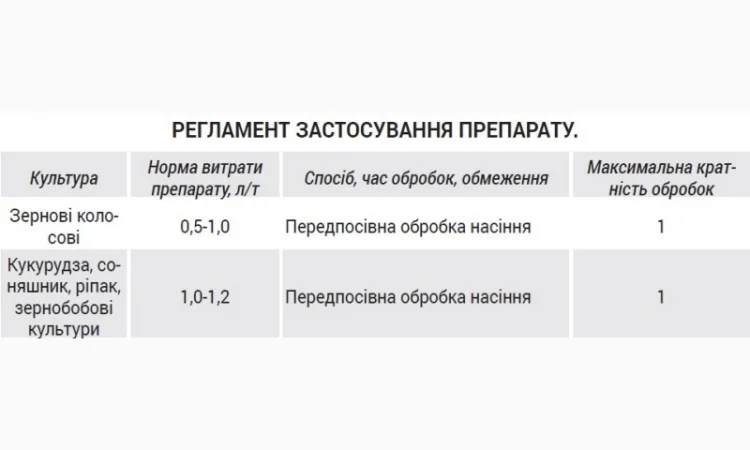 РЕГЛАМЕНТ ЗАСТОСУВАННЯ ПРЕПАРАТУ.

| Культура | Норма витрати препарату, л/т | Спосіб, час обробок, обмеження | Максимальна кратність обробок |
|---|---|---|---|
| Зернові колосові | 0,5-1,0 | Передпосівна обробка насіння | 1 |
| Кукурудза, соняшник, ріпак, зернобобові культури | 1,0-1,2 | Передпосівна обробка насіння | 1 |